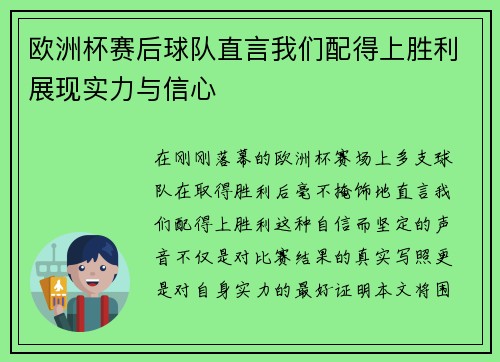 欧洲杯赛后球队直言我们配得上胜利展现实力与信心

在刚刚落幕的欧洲杯赛场上多支球队在取得胜利后毫不掩饰地直言我们配得上胜利这种自信而坚定的声音不仅是对比赛结果的真实写照更是对自身实力的最好证明本文将围